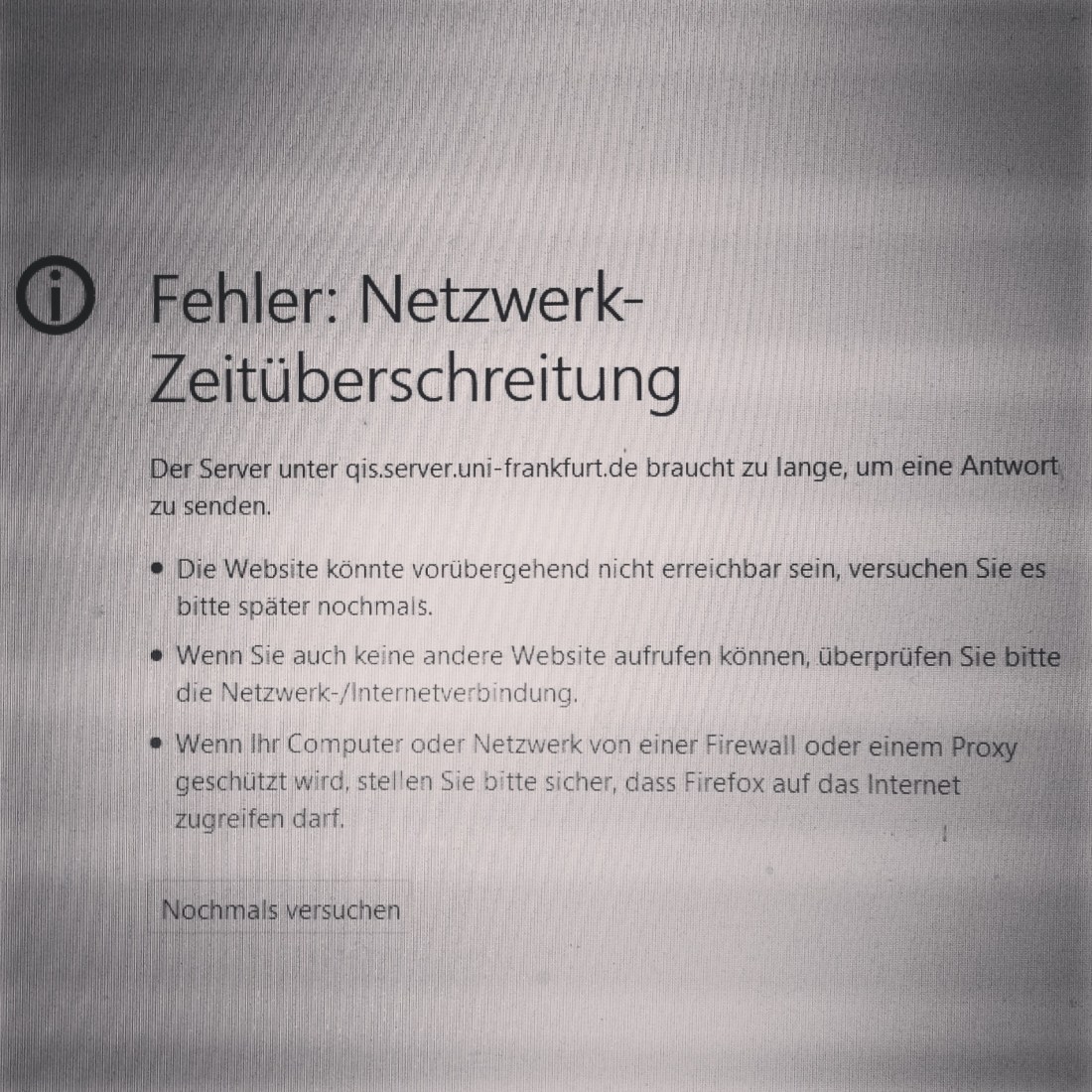 Fehler: Netzwerk-Zeitüberschreitung

Der Server unter qis.server.uni-frankfurt.de braucht zu lange, um eine Antwort zu senden.

• Die Website könnte vorübergehend nicht erreichbar sein, versuchen Sie es bitte später nochmals.
• Wenn Sie auch keine andere Website aufrufen können, überprüfen Sie bitte die Netzwerk-/Internetverbindung.
• Wenn Ihr Computer oder Netzwerk von einer Firewall oder einem Proxy geschützt wird, stellen Sie bitte sicher, dass Firefox auf das Internet zugreifen darf.

Nochmals versuchen